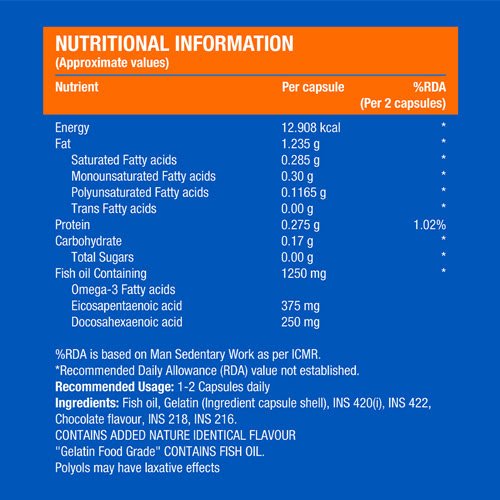 NUTRITIONAL INFORMATION
(Approximate values)

| Nutrient | Per capsule | %RDA (Per 2 capsules) |
|---|---|---|
| Energy | 12.908 kcal | * |
| Fat | 1.235 g | * |
| Saturated Fatty acids | 0.285 g | * |
| Monounsaturated Fatty acids | 0.30 g | * |
| Polyunsaturated Fatty acids | 0.1165 g | * |
| Trans Fatty acids | 0.00 g | * |
| Protein | 0.275 g | 1.02% |
| Carbohydrate | 0.17 g | * |
| Total Sugars | 0.00 g | * |
| Fish oil Containing | 1250 mg | * |
| Omega-3 Fatty acids | | |
| Eicosapentaenoic acid | 375 mg | |
| Docosahexaenoic acid | 250 mg | |

%RDA is based on Man Sedentary Work as per ICMR.
*Recommended Daily Allowance (RDA) value not established.
Recommended Usage: 1-2 Capsules daily
Ingredients: Fish oil, Gelatin (Ingredient capsule shell), INS 420(i), INS 422, Chocolate flavour, INS 218, INS 216.
CONTAINS ADDED NATURE IDENTICAL FLAVOUR
"Gelatin Food Grade" CONTAINS FISH OIL.
Polyols may have laxative effects